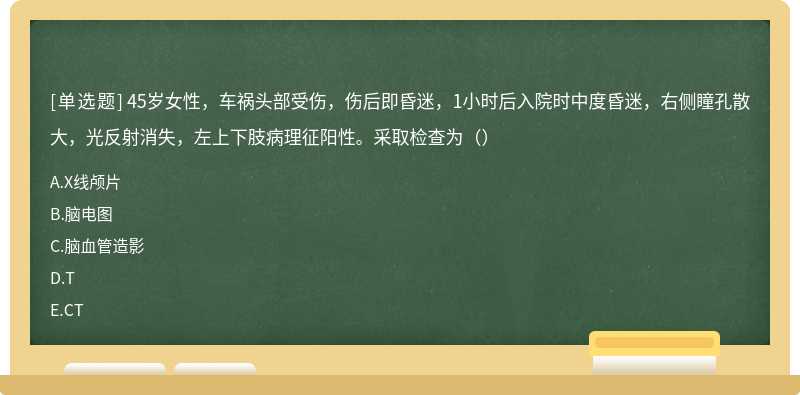 [单选题] 45岁女性，车祸头部受伤，伤后即昏迷，1小时后入院时中度昏迷，右侧瞳孔散大，光反射消失，左上下肢病理征阳性。采取检查为（）

A.X线颅片

B.脑电图

C.脑血管造影

D.T

E.CT